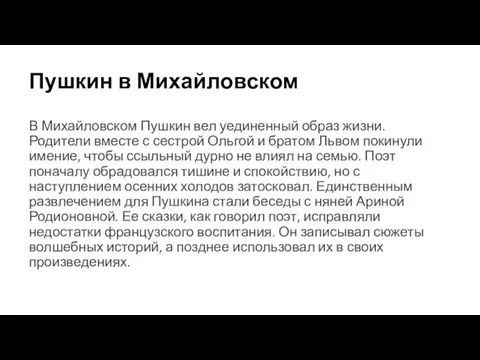 Пушкин в Михайловском

В Михайловском Пушкин вел уединенный образ жизни. Родители вместе с сестрой Ольгой и братом Львом покинули имение, чтобы ссыльный дурно не влиял на семью. Поэт поначалу обрадовался тишине и спокойствию, но с наступлением осенних холодов затосковал. Единственным развлечением для Пушкина стали беседы с няней Ариной Родионовной. Ее сказки, как говорил поэт, исправляли недостатки французского воспитания. Он записывал сюжеты волшебных историй, а позднее использовал их в своих произведениях.